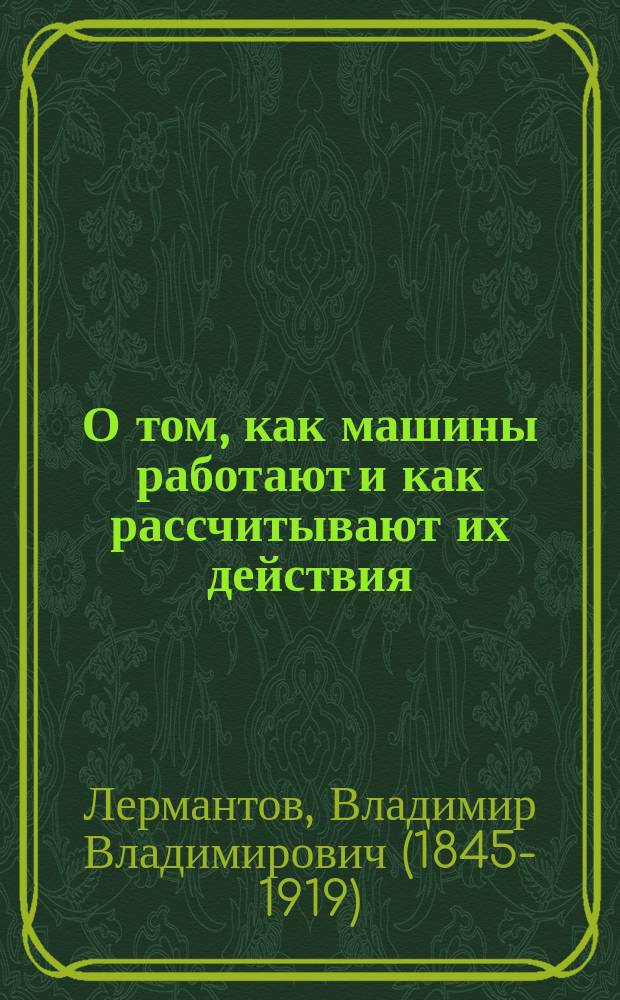 О том, как машины работают и как рассчитывают их действия

Лермантов, Владимир Владимирович (1845-1919)